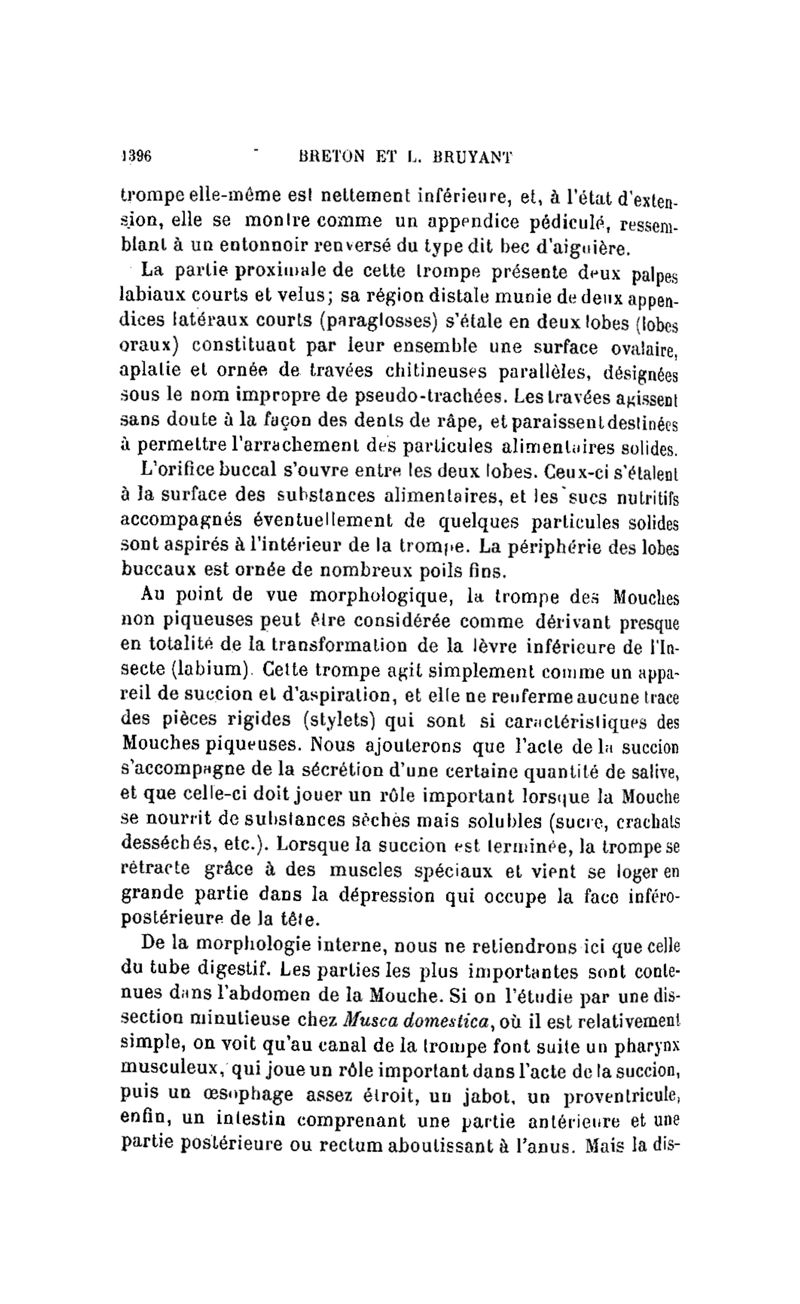 1396 BRETON ET L. BRUYANT

trompe elle-même est nettement inférieure, et, à l'état d'extension, elle se montre comme un appendice pédiculé, ressemblant à un entonnoir renversé du type dit bec d'aiguière.

La partie proximale de cette trompe présente deux palpes labiaux courts et velus; sa région distale munie de deux appendices latéraux courts (paraglosses) s'étale en deux lobes (lobes oraux) constituant par leur ensemble une surface ovalaire, aplatie et ornée de travées chitineuses parallèles, désignées sous le nom impropre de pseudo-trachées. Les travées agissent sans doute à la façon des dents de râpe, et paraissent destinées à permettre l'arrachement des particules alimentaires solides.

L'orifice buccal s'ouvre entre les deux lobes. Ceux-ci s'étalent à la surface des substances alimentaires, et les sucs nutritifs accompagnés éventuellement de quelques particules solides sont aspirés à l'intérieur de la trompe. La périphérie des lobes buccaux est ornée de nombreux poils fins.

Au point de vue morphologique, la trompe des Mouches non piqueuses peut être considérée comme dérivant presque en totalité de la transformation de la lèvre inférieure de l'Insecte (labium). Cette trompe agit simplement comme un appareil de succion et d'aspiration, et elle ne renferme aucune trace des pièces rigides (stylets) qui sont si caractéristiques des Mouches piqueuses. Nous ajouterons que l'acte de la succion s'accompagne de la sécrétion d'une certaine quantité de salive, et que celle-ci doit jouer un rôle important lorsque la Mouche se nourrit de substances sèches mais solubles (sucre, crachats desséchés, etc.). Lorsque la succion est terminée, la trompe se rétracte grâce à des muscles spéciaux et vient se loger en grande partie dans la dépression qui occupe la face inféro-postérieure de la tête.

De la morphologie interne, nous ne retiendrons ici que celle du tube digestif. Les parties les plus importantes sont contenues dans l'abdomen de la Mouche. Si on l'étudie par une dissection minutieuse chez Musca domestica, où il est relativement simple, on voit qu'au canal de la trompe font suite un pharynx musculeux, qui joue un rôle important dans l'acte de la succion, puis un œsophage assez étroit, un jabot, un proventricule, enfin, un intestin comprenant une partie antérieure et une partie postérieure ou rectum aboutissant à l'anus. Mais la dis-